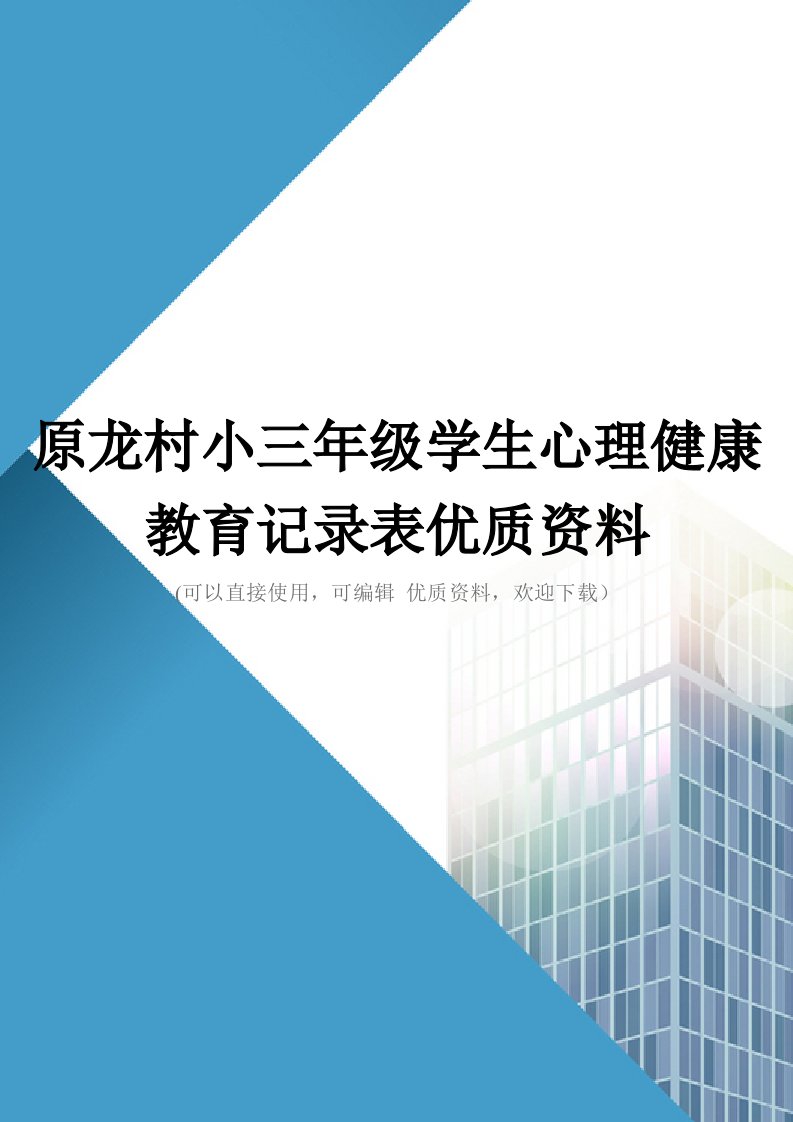 原龙村小三年级学生心理健康教育记录表优质资料

(可以直接使用，可编辑 优质资料，欢迎下载)